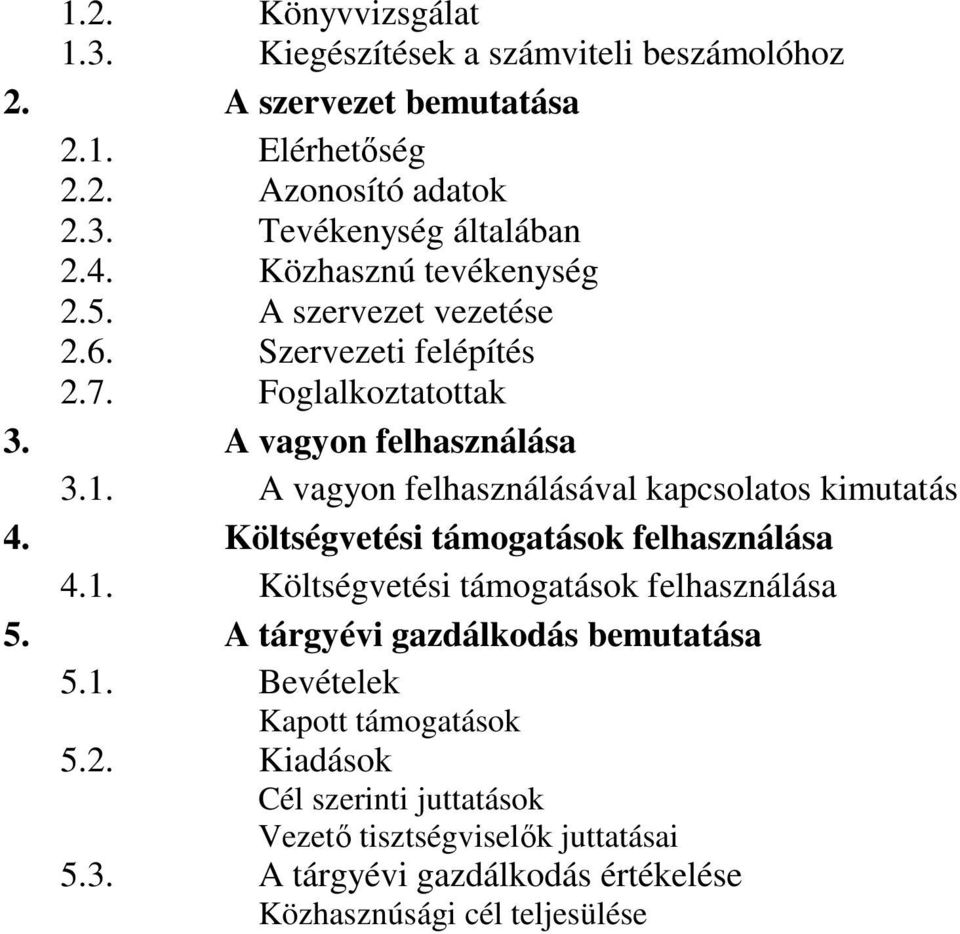 1.2. Könyvvizsgálat
1.3. Kiegészítések a számviteli beszámolóhoz
2. A szervezet bemutatása
2.1. Elérhetőség
2.2. Azonosító adatok
2.3. Tevékenység általában
2.4. Közhasznú tevékenység
2.5. A szervezet vezetése
2.6. Szervezeti felépítés
2.7. Foglalkoztatottak
3. A vagyon felhasználása
3.1. A vagyon felhasználásával kapcsolatos kimutatás
4. Költségvetési támogatások felhasználása
4.1. Költségvetési támogatások felhasználása
5. A tárgyévi gazdálkodás bemutatása
5.1. Bevételek
Kapott támogatások
5.2. Kiadások
Cél szerinti juttatások
Vezető tisztségviselők juttatásai
5.3. A tárgyévi gazdálkodás értékelése
Közhasznúsági cél teljesülése